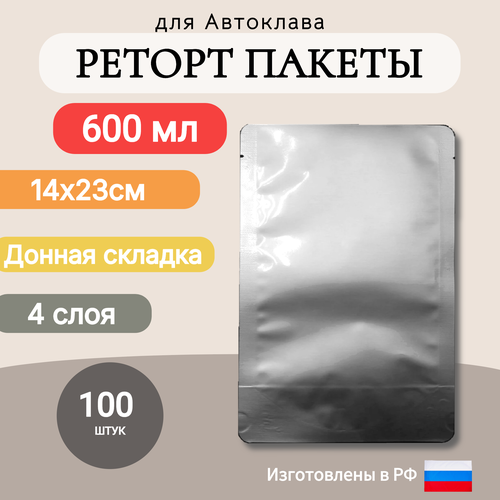 для Автоклава

РЕТОРТ ПАКЕТЫ

600 мл

14х23см

Донная складка

4 слоя

100
штук

Изготовлены в РФ